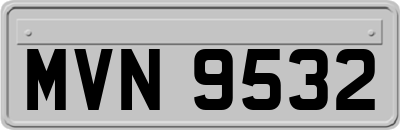 MVN 9532